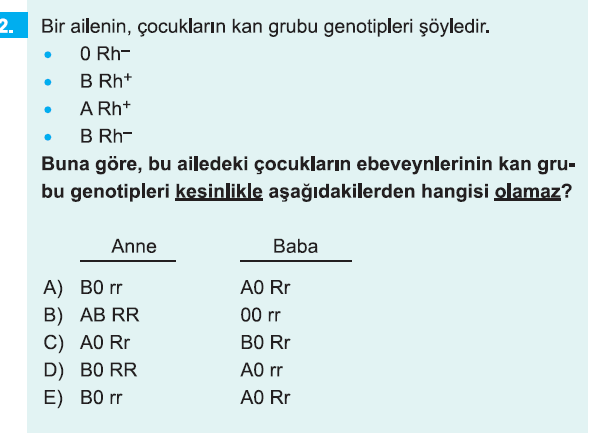 2. Bir ailenin, çocukların kan grubu genotipleri şöyledir.

• 0 $Rh^-$
• B $Rh^+$
• A $Rh^+$
• B $Rh^-$

Buna göre, bu ailedeki çocukların ebeveynlerinin kan grubu genotipleri kesinlikle aşağıdakilerden hangisi olamaz?

| | Anne | Baba |
|---|---|---|
| A) | B0 rr | A0 Rr |
| B) | AB RR | 00 rr |
| C) | A0 Rr | B0 Rr |
| D) | B0 RR | A0 rr |
| E) | B0 rr | A0 Rr |